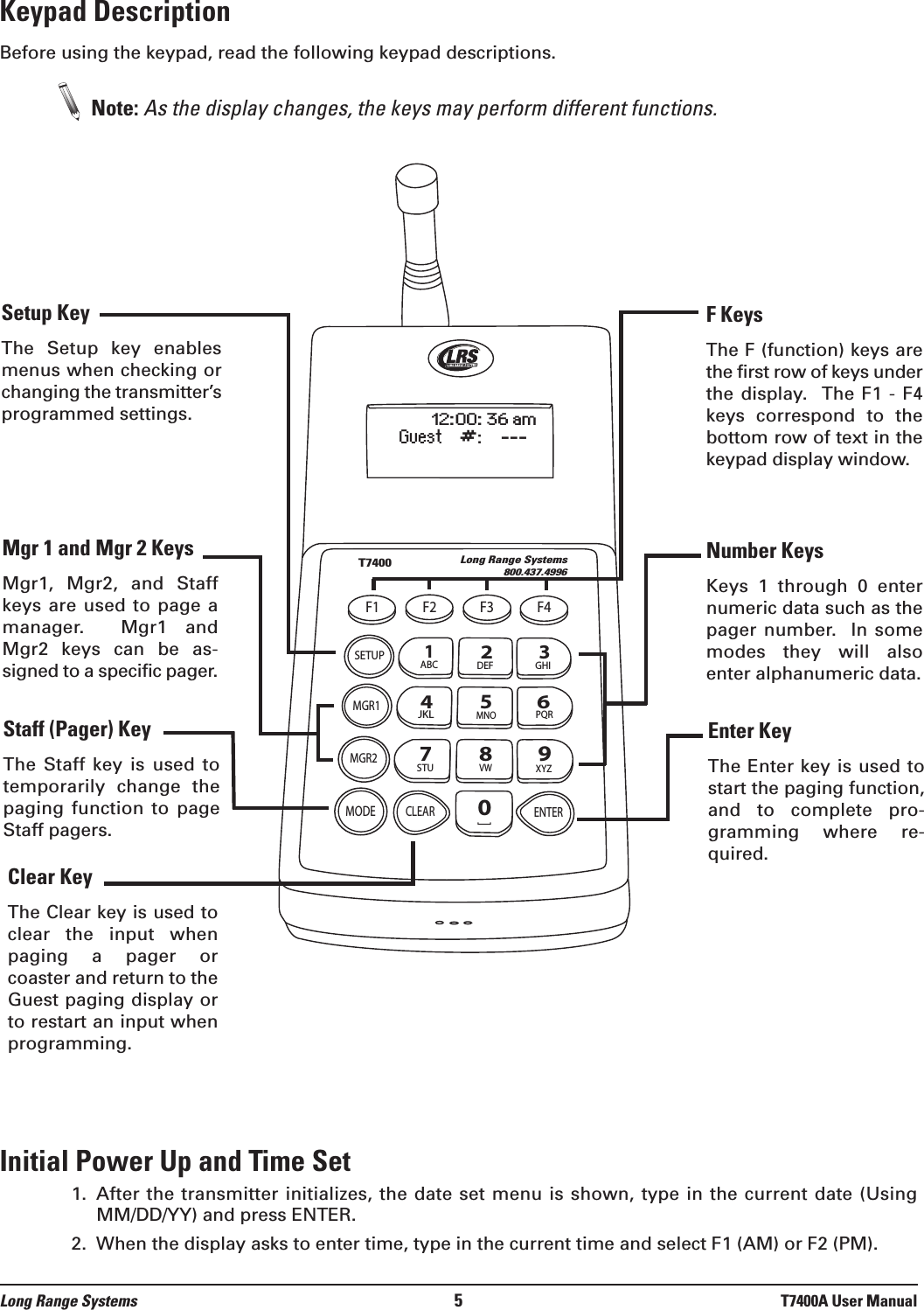 Keypad Description

Before using the keypad, read the following keypad descriptions.

Note: As the display changes, the keys may perform different functions.

Setup Key

The Setup key enables menus when checking or changing the transmitter's programmed settings.

Mgr 1 and Mgr 2 Keys

Mgr1, Mgr2, and Staff keys are used to page a manager. Mgr1 and Mgr2 keys can be assigned to a specific pager.

Staff (Pager) Key

The Staff key is used to temporarily change the paging function to page Staff pagers.

Clear Key

The Clear key is used to clear the input when paging a pager or coaster and return to the Guest paging display or to restart an input when programming.

LRS

12:00: 36 am
Guest #: ---

T7400 Long Range Systems 800.437.4996

F1 F2 F3 F4

SETUP 1 ABC 2 DEF 3 GHI

MGR1 4 JKL 5 MNO 6 PQR

MGR2 7 STU 8 VW 9 XYZ

MODE CLEAR 0 ENTER

F Keys

The F (function) keys are the first row of keys under the display. The F1 - F4 keys correspond to the bottom row of text in the keypad display window.

Number Keys

Keys 1 through 0 enter numeric data such as the pager number. In some modes they will also enter alphanumeric data.

Enter Key

The Enter key is used to start the paging function, and to complete programming where required.

Initial Power Up and Time Set

1. After the transmitter initializes, the date set menu is shown, type in the current date (Using MM/DD/YY) and press ENTER.

2. When the display asks to enter time, type in the current time and select F1 (AM) or F2 (PM).

Long Range Systems 5 T7400A User Manual